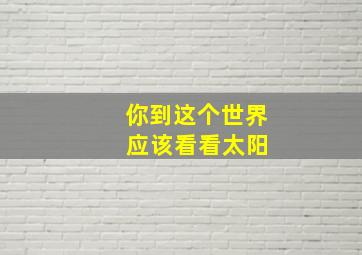 你到这个世界
应该看看太阳